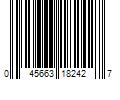 0 45663 18242 7